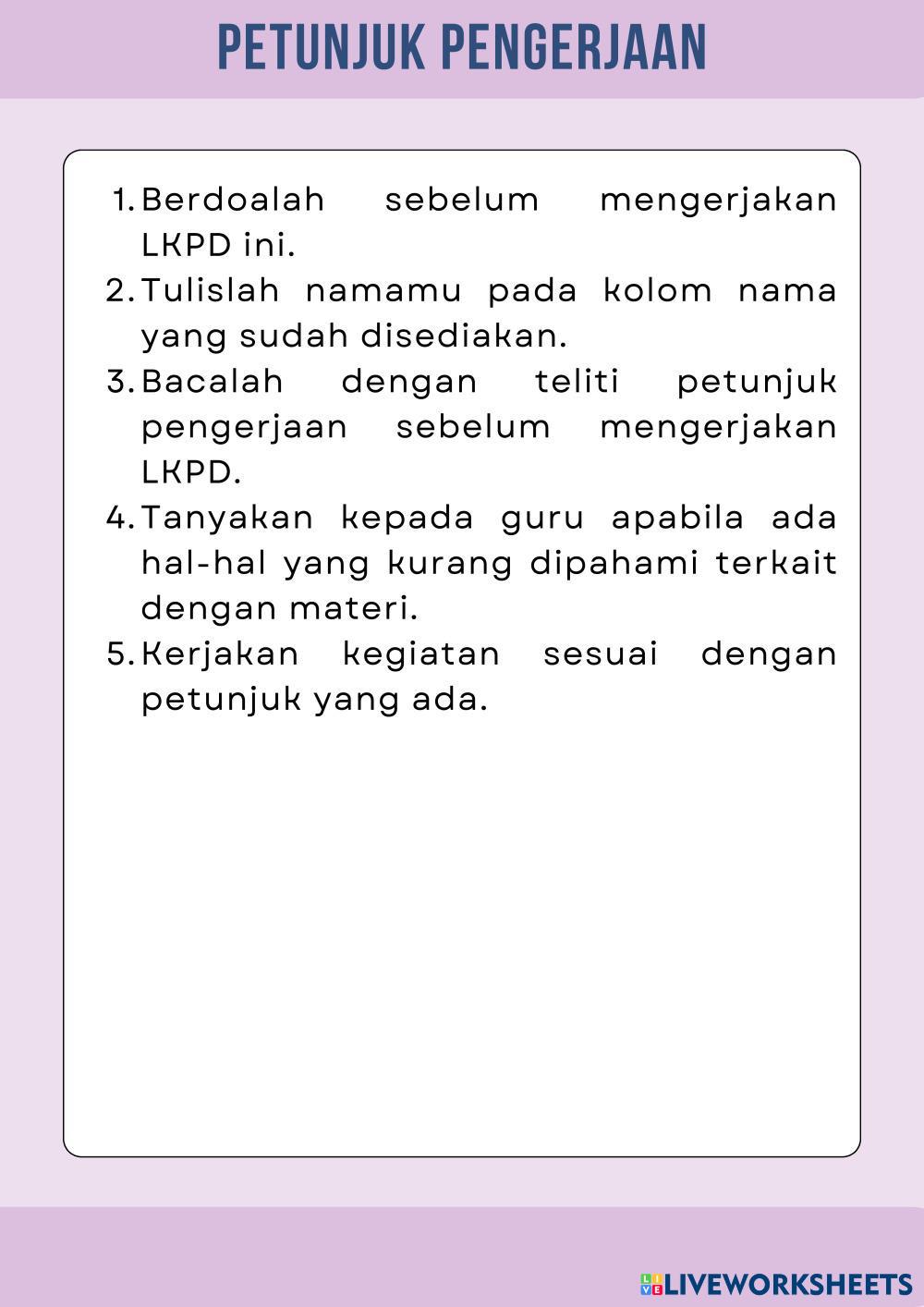 PETUNJUK PENGERJAAN

1. Berdoalah sebelum mengerjakan LKPD ini.
2. Tulislah namamu pada kolom nama yang sudah disediakan.
3. Bacalah dengan teliti petunjuk pengerjaan sebelum mengerjakan LKPD.
4. Tanyakan kepada guru apabila ada hal-hal yang kurang dipahami terkait dengan materi.
5. Kerjakan kegiatan sesuai dengan petunjuk yang ada.

LIVEWORKSHEETS